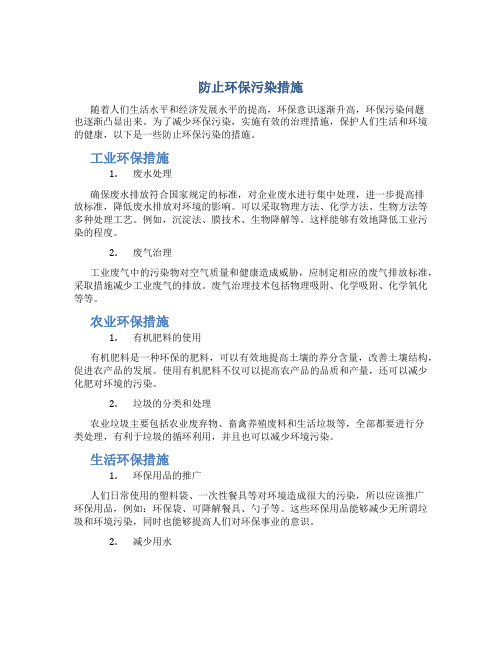 防止环保污染措施

随着人们生活水平和经济发展水平的提高，环保意识逐渐升高，环保污染问题也逐渐凸显出来。为了减少环保污染，实施有效的治理措施，保护人们生活和环境的健康，以下是一些防止环保污染的措施。

工业环保措施

1. 废水处理

确保废水排放符合国家规定的标准，对企业废水进行集中处理，进一步提高排放标准，降低废水排放对环境的影响。可以采取物理方法、化学方法、生物方法等多种处理工艺。例如，沉淀法、膜技术、生物降解等。这样能够有效地降低工业污染的程度。

2. 废气治理

工业废气中的污染物对空气质量和健康造成威胁，应制定相应的废气排放标准，采取措施减少工业废气的排放。废气治理技术包括物理吸附、化学吸附、化学氧化等等。

农业环保措施

1. 有机肥料的使用

有机肥料是一种环保的肥料，可以有效地提高土壤的养分含量，改善土壤结构，促进农产品的发展。使用有机肥料不仅可以提高农产品的品质和产量，还可以减少化肥对环境的污染。

2. 垃圾的分类和处理

农业垃圾主要包括农业废弃物、畜禽养殖废料和生活垃圾等，全部都要进行分类处理，有利于垃圾的循环利用，并且也可以减少环境污染。

生活环保措施

1. 环保用品的推广

人们日常使用的塑料袋、一次性餐具等对环境造成很大的污染，所以应该推广环保用品，例如：环保袋、可降解餐具、勺子等。这些环保用品能够减少无所谓垃圾和环境污染，同时也能够提高人们对环保事业的意识。

2. 减少用水